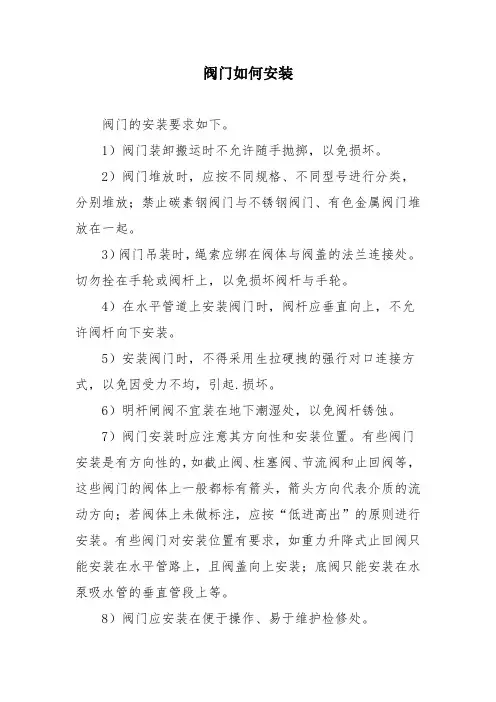 阀门如何安装

阀门的安装要求如下。

1）阀门装卸搬运时不允许随手抛掷，以免损坏。

2）阀门堆放时，应按不同规格、不同型号进行分类，分别堆放；禁止碳素钢阀门与不锈钢阀门、有色金属阀门堆放在一起。

3）阀门吊装时，绳索应绑在阀体与阀盖的法兰连接处。切勿拴在手轮或阀杆上，以免损坏阀杆与手轮。

4）在水平管道上安装阀门时，阀杆应垂直向上，不允许阀杆向下安装。

5）安装阀门时，不得采用生拉硬拽的强行对口连接方式，以免因受力不均，引起.损坏。

6）明杆闸阀不宜装在地下潮湿处，以免阀杆锈蚀。

7）阀门安装时应注意其方向性和安装位置。有些阀门安装是有方向性的，如截止阀、柱塞阀、节流阀和止回阀等，这些阀门的阀体上一般都标有箭头，箭头方向代表介质的流动方向；若阀体上未做标注，应按“低进高出”的原则进行安装。有些阀门对安装位置有要求，如重力升降式止回阀只能安装在水平管路上，且阀盖向上安装；底阀只能安装在水泵吸水管的垂直管段上等。

8）阀门应安装在便于操作、易于维护检修处。